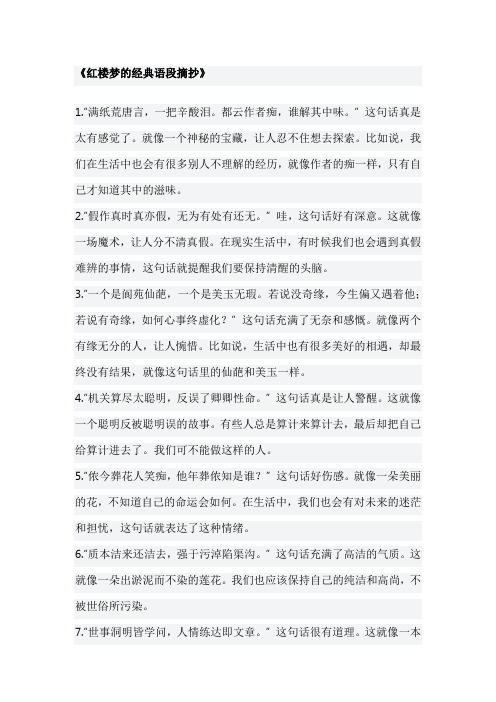 《红楼梦的经典语段摘抄》

1."满纸荒唐言，一把辛酸泪。都云作者痴，谁解其中味。" 这句话真是太有感觉了。就像一个神秘的宝藏，让人忍不住想去探索。比如说，我们在生活中也会有很多别人不理解的经历，就像作者的痴一样，只有自己才知道其中的滋味。

2."假作真时真亦假，无为有处有还无。" 哇，这句话好有深意。这就像一场魔术，让人分不清真假。在现实生活中，有时候我们也会遇到真假难辨的事情，这句话就提醒我们要保持清醒的头脑。

3."一个是阆苑仙葩，一个是美玉无瑕。若说没奇缘，今生偏又遇着他；若说有奇缘，如何心事终虚化？" 这句话充满了无奈和感慨。就像两个有缘无分的人，让人惋惜。比如说，生活中也有很多美好的相遇，却最终没有结果，就像这句话里的仙葩和美玉一样。

4."机关算尽太聪明，反误了卿卿性命。" 这句话真是让人警醒。这就像一个聪明反被聪明误的故事。有些人总是算计来算计去，最后却把自己给算计进去了。我们可不能做这样的人。

5."侬今葬花人笑痴，他年葬侬知是谁？" 这句话好伤感。就像一朵美丽的花，不知道自己的命运会如何。在生活中，我们也会有对未来的迷茫和担忧，这句话就表达了这种情绪。

6."质本洁来还洁去，强于污淖陷渠沟。" 这句话充满了高洁的气质。这就像一朵出淤泥而不染的莲花。我们也应该保持自己的纯洁和高尚，不被世俗所污染。

7."世事洞明皆学问，人情练达即文章。" 这句话很有道理。这就像一本